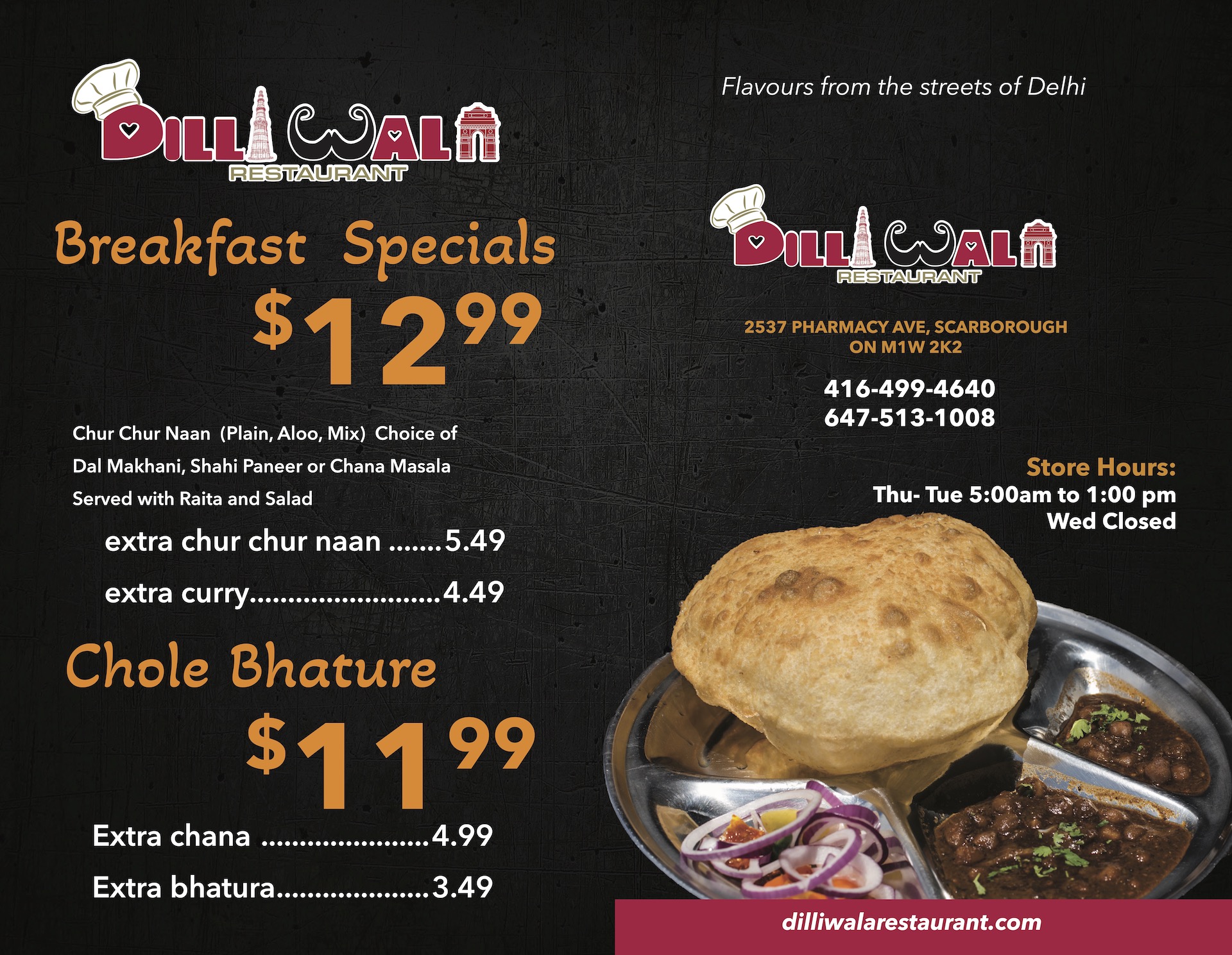 DILLI WALA
RESTAURANT

Breakfast Specials

$12.99

Chur Chur Naan (Plain, Aloo, Mix) Choice of Dal Makhani, Shahi Paneer or Chana Masala Served with Raita and Salad

extra chur chur naan 5.49

extra curry 4.49

Chole Bhature

$11.99

Extra chana 4.99

Extra bhatura 3.49

Flavours from the streets of Delhi

DILLI WALA
RESTAURANT

2537 PHARMACY AVE, SCARBOROUGH
ON M1W 2K2

416-499-4640
647-513-1008

Store Hours:
Thu- Tue 5:00am to 1:00 pm
Wed Closed

dilliwalarestaurant.com